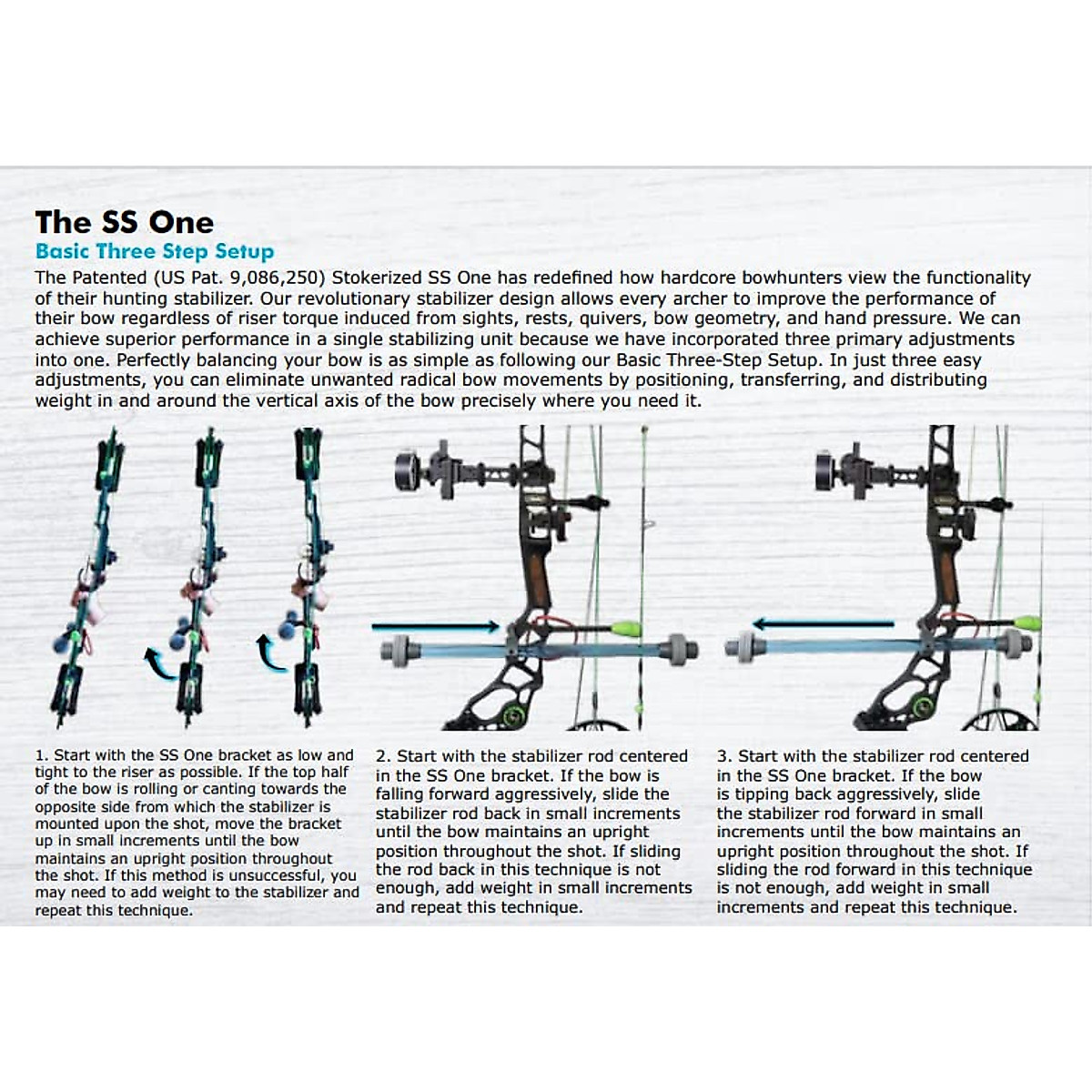 The SS One
Basic Three Step Setup

The Patented (US Pat. 9,086,250) Stokerized SS One has redefined how hardcore bowhunters view the functionality of their hunting stabilizer. Our revolutionary stabilizer design allows every archer to improve the performance of their bow regardless of riser torque induced from sights, rests, quivers, bow geometry, and hand pressure. We can achieve superior performance in a single stabilizing unit because we have incorporated three primary adjustments into one. Perfectly balancing your bow is as simple as following our Basic Three-Step Setup. In just three easy adjustments, you can eliminate unwanted radical bow movements by positioning, transferring, and distributing weight in and around the vertical axis of the bow precisely where you need it.

1. Start with the SS One bracket as low and tight to the riser as possible. If the top half of the bow is rolling or canting towards the opposite side from which the stabilizer is mounted upon the shot, move the bracket up in small increments until the bow maintains an upright position throughout the shot. If this method is unsuccessful, you may need to add weight to the stabilizer and repeat this technique.

2. Start with the stabilizer rod centered in the SS One bracket. If the bow is falling forward aggressively, slide the stabilizer rod back in small increments until the bow maintains an upright position throughout the shot. If sliding the rod back in this technique is not enough, add weight in small increments and repeat this technique.

3. Start with the stabilizer rod centered in the SS One bracket. If the bow is tipping back aggressively, slide the stabilizer rod forward in small increments until the bow maintains an upright position throughout the shot. If sliding the rod forward in this technique is not enough, add weight in small increments and repeat this technique.